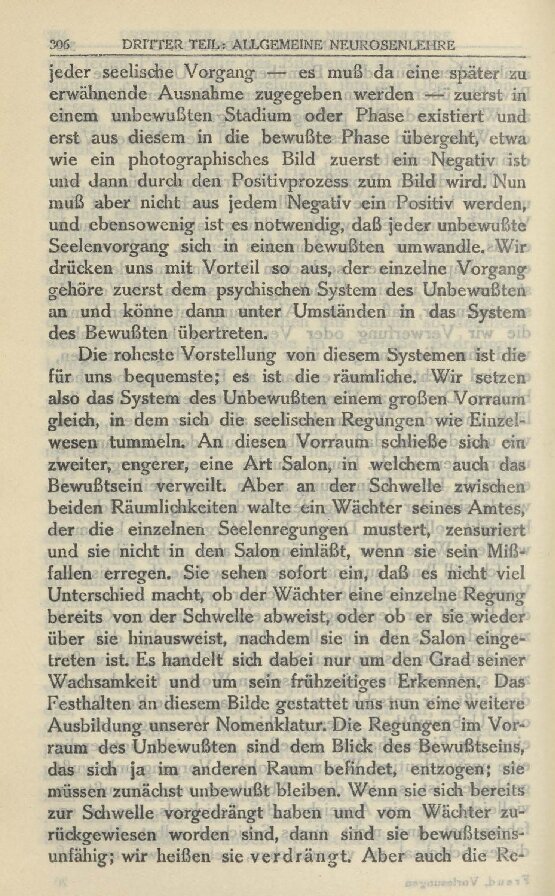 306 DRITTER TEIL: ALLGEMEINE NEUROSENLEHRE

jeder seelische Vorgang — es muß da eine später zu erwähnende Ausnahme zugegeben werden — zuerst in einem unbewußten Stadium oder Phase existiert und erst aus diesem in die bewußte Phase übergeht, etwa wie ein photographisches Bild zuerst ein Negativ ist und dann durch den Positivprozess zum Bild wird. Nun muß aber nicht aus jedem Negativ ein Positiv werden, und ebensowenig ist es notwendig, daß jeder unbewußte Seelenvorgang sich in einen bewußten umwandle. Wir drücken uns mit Vorteil so aus, der einzelne Vorgang gehöre zuerst dem psychischen System des Unbewußten an und könne dann unter Umständen in das System des Bewußten übertreten.

Die roheste Vorstellung von diesem Systemen ist die für uns bequemste; es ist die räumliche. Wir setzen also das System des Unbewußten einem großen Vorraum gleich, in dem sich die seelischen Regungen wie Einzelwesen tummeln. An diesen Vorraum schließe sich ein zweiter, engerer, eine Art Salon, in welchem auch das Bewußtsein verweilt. Aber an der Schwelle zwischen beiden Räumlichkeiten walte ein Wächter seines Amtes, der die einzelnen Seelenregungen mustert, zensuriert und sie nicht in den Salon einläßt, wenn sie sein Mißfallen erregen. Sie sehen sofort ein, daß es nicht viel Unterschied macht, ob der Wächter eine einzelne Regung bereits von der Schwelle abweist, oder ob er sie wieder über sie hinausweist, nachdem sie in den Salon eingetreten ist. Es handelt sich dabei nur um den Grad seiner Wachsamkeit und um sein frühzeitiges Erkennen. Das Festhalten an diesem Bilde gestattet uns nun eine weitere Ausbildung unserer Nomenklatur. Die Regungen im Vorraum des Unbewußten sind dem Blick des Bewußtseins, das sich ja im anderen Raum befindet, entzogen; sie müssen zunächst unbewußt bleiben. Wenn sie sich bereits zur Schwelle vorgedrängt haben und vom Wächter zurückgewiesen worden sind, dann sind sie bewußtseinsunfähig; wir heißen sie verdrängt. Aber auch die Re-